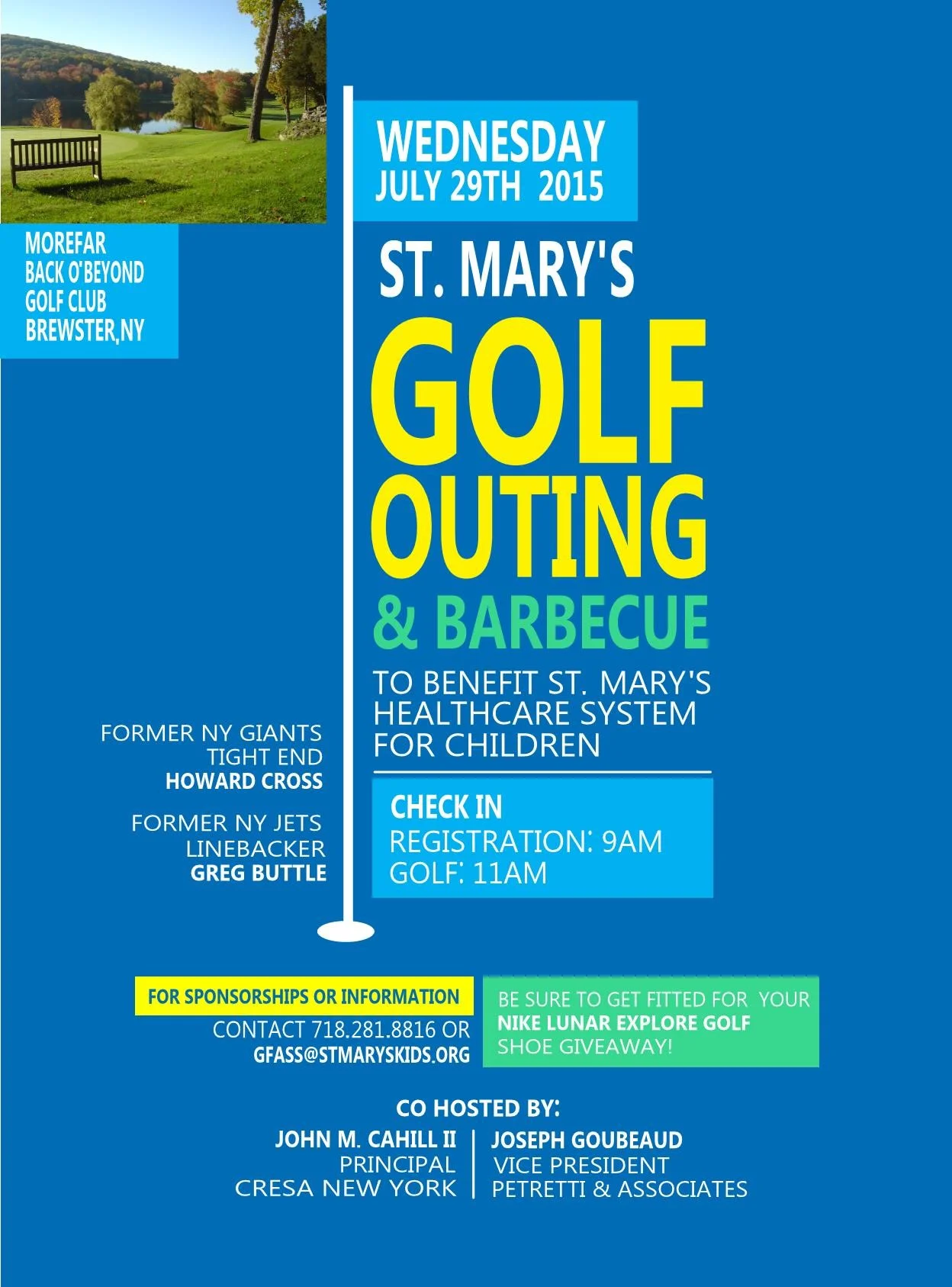 MOREFAR
BACK O'BEYOND
GOLF CLUB
BREWSTER,NY

WEDNESDAY
JULY 29TH 2015

ST. MARY'S
GOLF
OUTING
& BARBECUE

TO BENEFIT ST. MARY'S HEALTHCARE SYSTEM FOR CHILDREN

FORMER NY GIANTS
TIGHT END
HOWARD CROSS

FORMER NY JETS
LINEBACKER
GREG BUTTLE

CHECK IN
REGISTRATION: 9AM
GOLF: 11AM

FOR SPONSORSHIPS OR INFORMATION
CONTACT 718.281.8816 OR
GFASS@STMARYSKIDS.ORG

BE SURE TO GET FITTED FOR YOUR NIKE LUNAR EXPLORE GOLF SHOE GIVEAWAY!

CO HOSTED BY:

JOHN M. CAHILL II
PRINCIPAL
CRESA NEW YORK

JOSEPH GOUBEAUD
VICE PRESIDENT
PETRETTI & ASSOCIATES